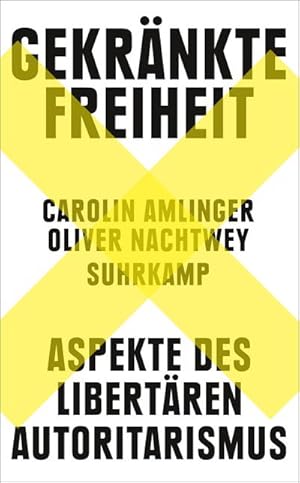 GEKRÄNKTE FREIHEIT

CAROLIN AMLINGER
OLIVER NACHTWEY
SUHRKAMP

ASPEKTE DES LIBERTÄREN AUTORITARISMUS